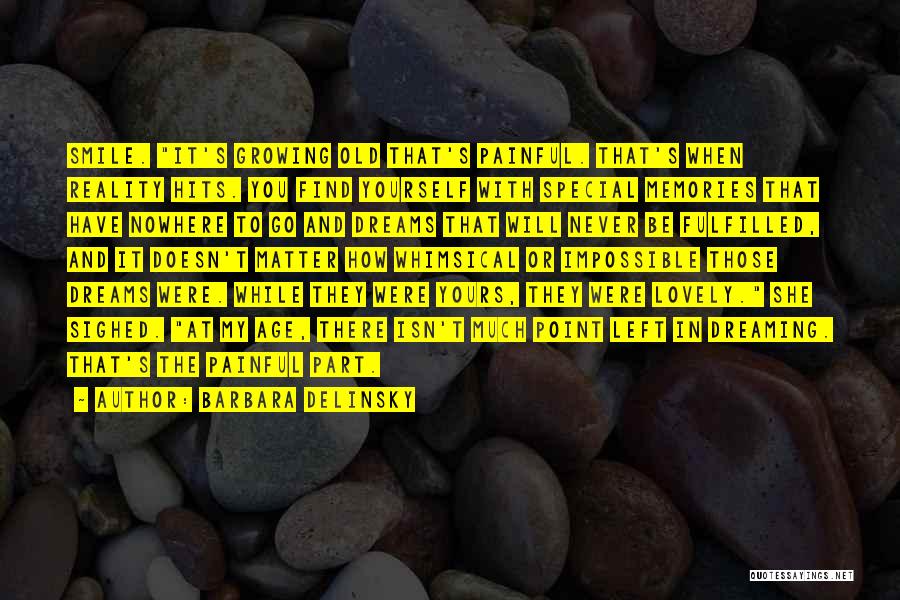 SMILE. "IT'S GROWING OLD THAT'S PAINFUL. THAT'S WHEN REALITY HITS. YOU FIND YOURSELF WITH SPECIAL MEMORIES THAT HAVE NOWHERE TO GO AND DREAMS THAT WILL NEVER BE FULFILLED, AND IT DOESN'T MATTER HOW WHIMSICAL OR IMPOSSIBLE THOSE DREAMS WERE. WHILE THEY WERE YOURS, THEY WERE LOVELY." SHE SIGHED. "AT MY AGE, THERE ISN'T MUCH POINT LEFT IN DREAMING. THAT'S THE PAINFUL PART.

~ AUTHOR: BARBARA DELINSKY

QUOTESSAYINGS.NET